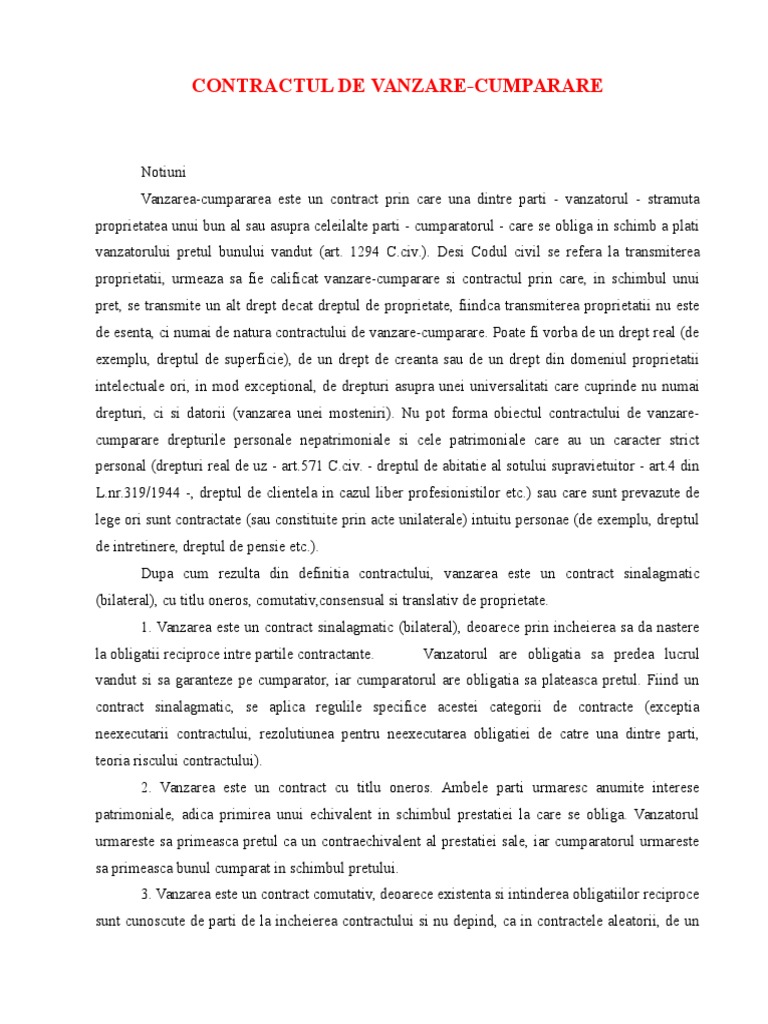 CONTRACTUL DE VANZARE-CUMPARARE

Notiuni

Vanzarea-cumpararea este un contract prin care una dintre parti - vanzatorul - stramuta proprietatea unui bun al sau asupra celeilalte parti - cumparatorul - care se obliga in schimb a plati vanzatorului pretul bunului vandut (art. 1294 C.civ.). Desi Codul civil se refera la transmiterea proprietatii, urmeaza sa fie calificat vanzare-cumparare si contractul prin care, in schimbul unui pret, se transmite un alt drept decat dreptul de proprietate, fiindca transmiterea proprietatii nu este de esenta, ci numai de natura contractului de vanzare-cumparare. Poate fi vorba de un drept real (de exemplu, dreptul de superficie), de un drept de creanta sau de un drept din domeniul proprietatii intelectuale ori, in mod exceptional, de drepturi asupra unei universalitati care cuprinde nu numai drepturi, ci si datorii (vanzarea unei mosteniri). Nu pot forma obiectul contractului de vanzare-cumparare drepturile personale nepatrimoniale si cele patrimoniale care au un caracter strict personal (drepturi real de uz - art.571 C.civ. - dreptul de abitatie al sotului supravietuitor - art.4 din L.nr.319/1944 -, dreptul de clientela in cazul liber profesionistilor etc.) sau care sunt prevazute de lege ori sunt contractate (sau constituite prin acte unilaterale) intuitu personae (de exemplu, dreptul de intretinere, dreptul de pensie etc.).

Dupa cum rezulta din definitia contractului, vanzarea este un contract sinalagmatic (bilateral), cu titlu oneros, comutativ,consensual si translativ de proprietate.

1. Vanzarea este un contract sinalagmatic (bilateral), deoarece prin incheierea sa da nastere la obligatii reciproce intre partile contractante. Vanzatorul are obligatia sa predea lucrul vandut si sa garanteze pe cumparator, iar cumparatorul are obligatia sa plateasca pretul. Fiind un contract sinalagmatic, se aplica regulile specifice acestei categorii de contracte (exceptia neexecutarii contractului, rezolutiunea pentru neexecutarea obligatiei de catre una dintre parti, teoria riscului contractului).

2. Vanzarea este un contract cu titlu oneros. Ambele parti urmaresc anumite interese patrimoniale, adica primirea unui echivalent in schimbul prestatiei la care se obliga. Vanzatorul urmareste sa primeasca pretul ca un contraechivalent al prestatiei sale, iar cumparatorul urmareste sa primeasca bunul cumparat in schimbul pretului.

3. Vanzarea este un contract comutativ, deoarece existenta si intinderea obligatiilor reciproce sunt cunoscute de parti de la incheierea contractului si nu depind, ca in contractele aleatorii, de un